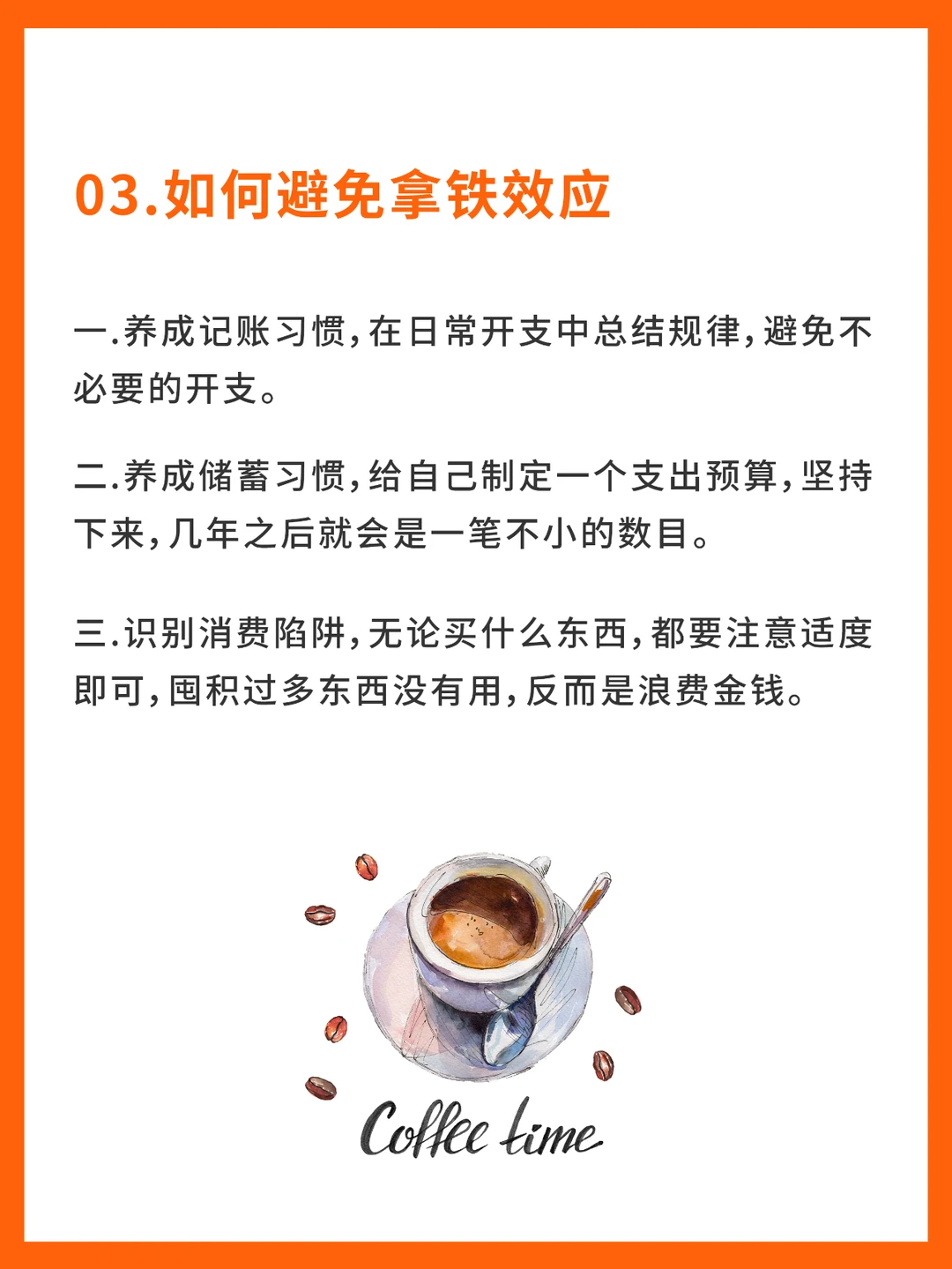 03.如何避免拿铁效应

一.养成记账习惯,在日常开支中总结规律,避免不必要的开支。

二.养成储蓄习惯,给自己制定一个支出预算,坚持下来,几年之后就会是一笔不小的数目。

三.识别消费陷阱,无论买什么东西,都要注意适度即可,囤积过多东西没有用,反而是浪费金钱。

Coffee time